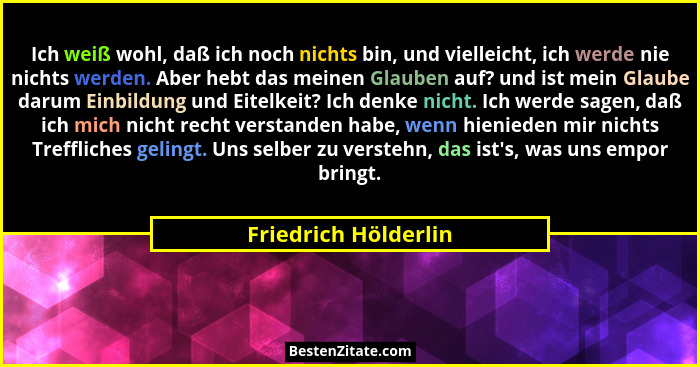 Ich weiß wohl, daß ich noch nichts bin, und vielleicht, ich werde nie nichts werden. Aber hebt das meinen Glauben auf? und ist mein Glaube darum Einbildung und Eitelkeit? Ich denke nicht. Ich werde sagen, daß ich mich nicht recht verstanden habe, wenn hienieden mir nichts Treffliches gelingt. Uns selber zu verstehn, das ist's, was uns empor bringt.

Friedrich Hölderlin

BestenZitate.com